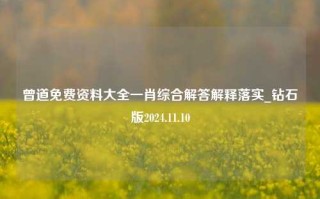 曾道免费资料大全一肖综合解答解释落实_钻石版2024.11.10